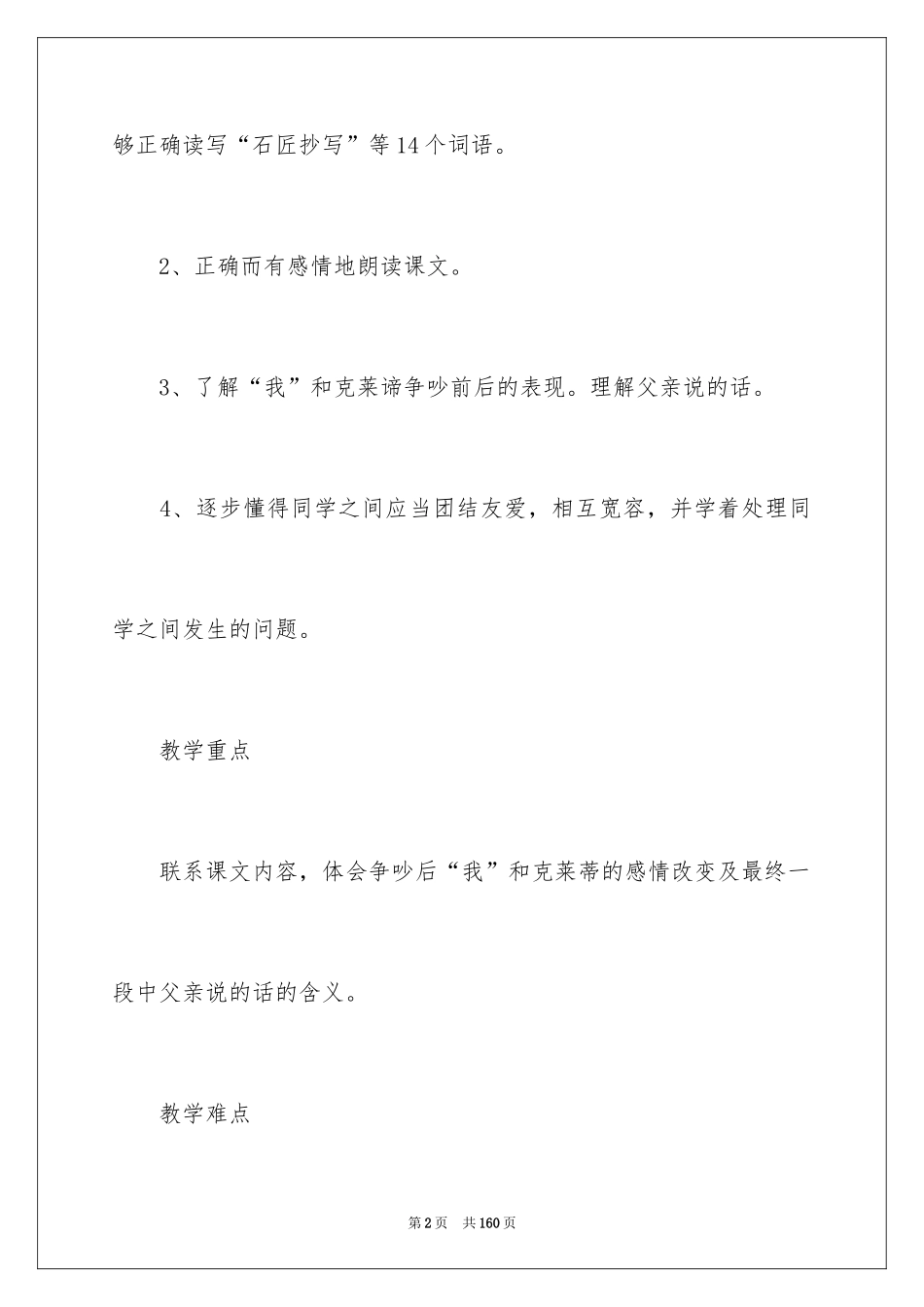 够正确读写“石匠抄写”等14个词语。

2、正确而有感情地朗读课文。

3、了解“我”和克莱谛争吵前后的表现。理解父亲说的话。

4、逐步懂得同学之间应当团结友爱，相互宽容，并学着处理同学之间发生的问题。

教学重点

联系课文内容，体会争吵后“我”和克莱蒂的感情改变及最终一段中父亲说的话的含义。

教学难点

第2页 共160页